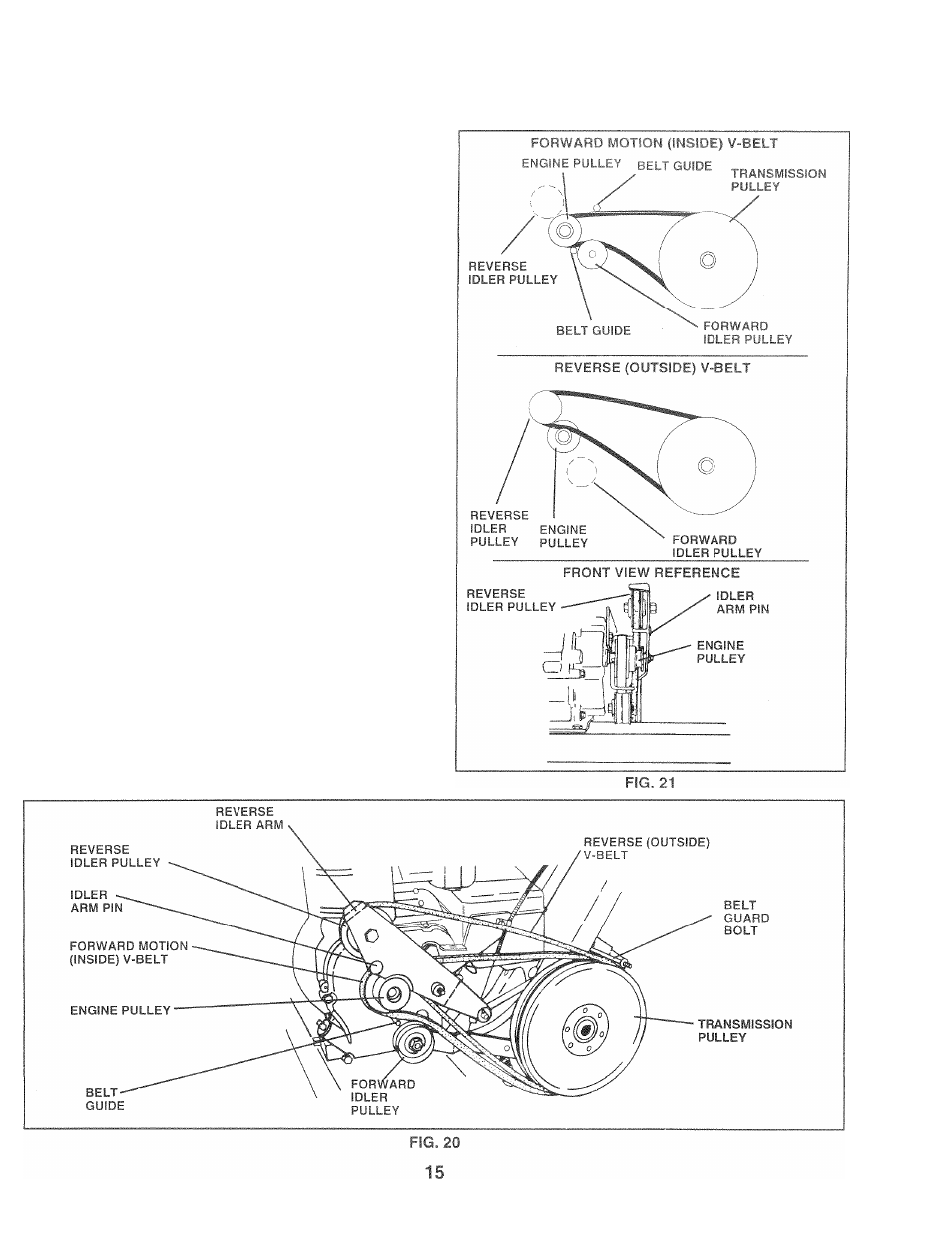 FORWARD MOTION (INSIDE) V-BELT

ENGINE PULLEY

BELT GUIDE

TRANSMISSION PULLEY

REVERSE IDLER PULLEY

BELT GUIDE

FORWARD IDLER PULLEY

REVERSE (OUTSIDE) V-BELT

REVERSE IDLER PULLEY

ENGINE PULLEY

FORWARD IDLER PULLEY

FRONT VIEW REFERENCE

REVERSE IDLER PULLEY

IDLER ARM PIN

ENGINE PULLEY

FIG. 21

REVERSE IDLER ARM

REVERSE IDLER PULLEY

IDLER ARM PIN

FORWARD MOTION (INSIDE) V-BELT

ENGINE PULLEY

BELT GUIDE

REVERSE (OUTSIDE) V-BELT

BELT GUARD BOLT

TRANSMISSION PULLEY

FORWARD IDLER PULLEY

FIG. 20

15